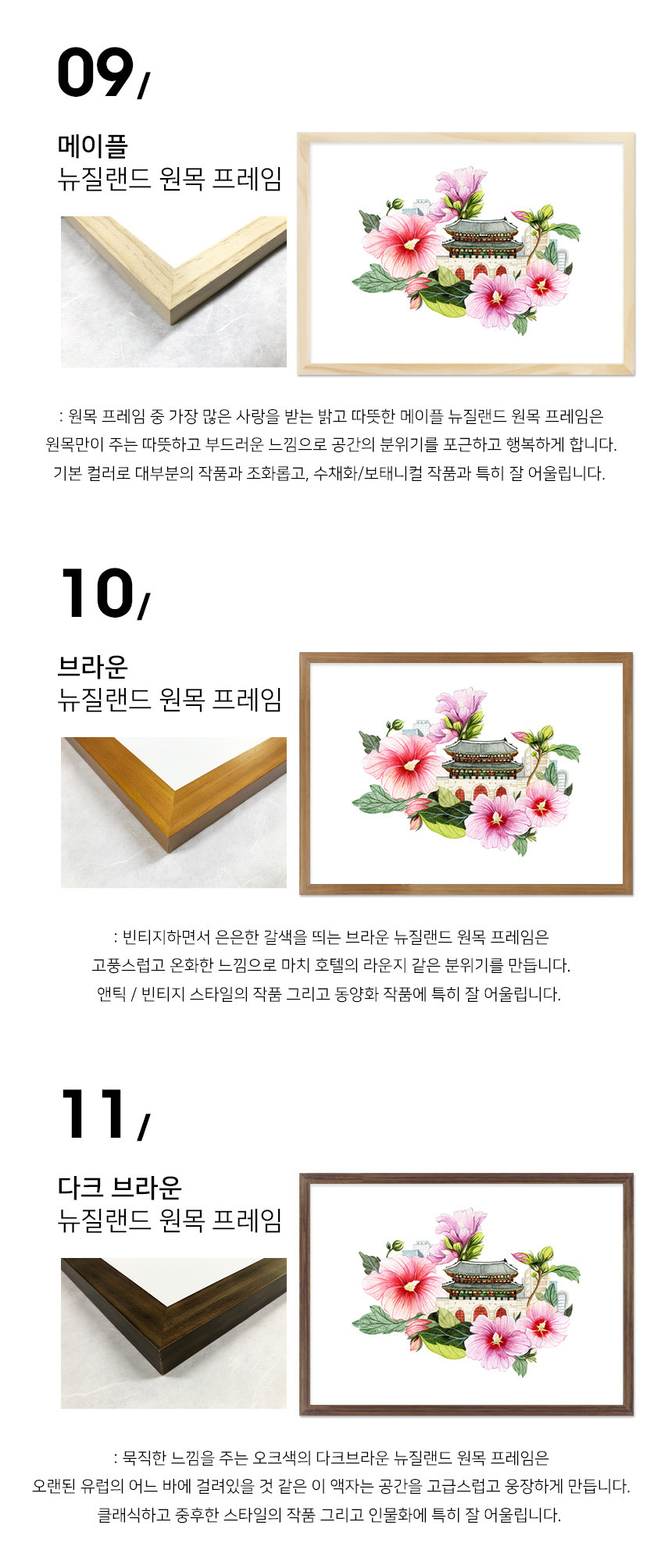 09/

메이플
뉴질랜드 원목 프레임

: 원목 프레임 중 가장 많은 사랑을 받는 밝고 따뜻한 메이플 뉴질랜드 원목 프레임은
원목만이 주는 따뜻하고 부드러운 느낌으로 공간의 분위기를 포근하고 행복하게 합니다.
기본 컬러로 대부분의 작품과 조화롭고, 수채화/보태니컬 작품과 특히 잘 어울립니다.

10/

브라운
뉴질랜드 원목 프레임

: 빈티지하면서 은은한 갈색을 띄는 브라운 뉴질랜드 원목 프레임은
고풍스럽고 온화한 느낌으로 마치 호텔의 라운지 같은 분위기를 만듭니다.
앤틱 / 빈티지 스타일의 작품 그리고 동양화 작품에 특히 잘 어울립니다.

11/

다크 브라운
뉴질랜드 원목 프레임

: 묵직한 느낌을 주는 오크색의 다크브라운 뉴질랜드 원목 프레임은
오랜된 유럽의 어느 바에 걸려있을 것 같은 이 액자는 공간을 고급스럽고 웅장하게 만듭니다.
클래식하고 중후한 스타일의 작품 그리고 인물화에 특히 잘 어울립니다.